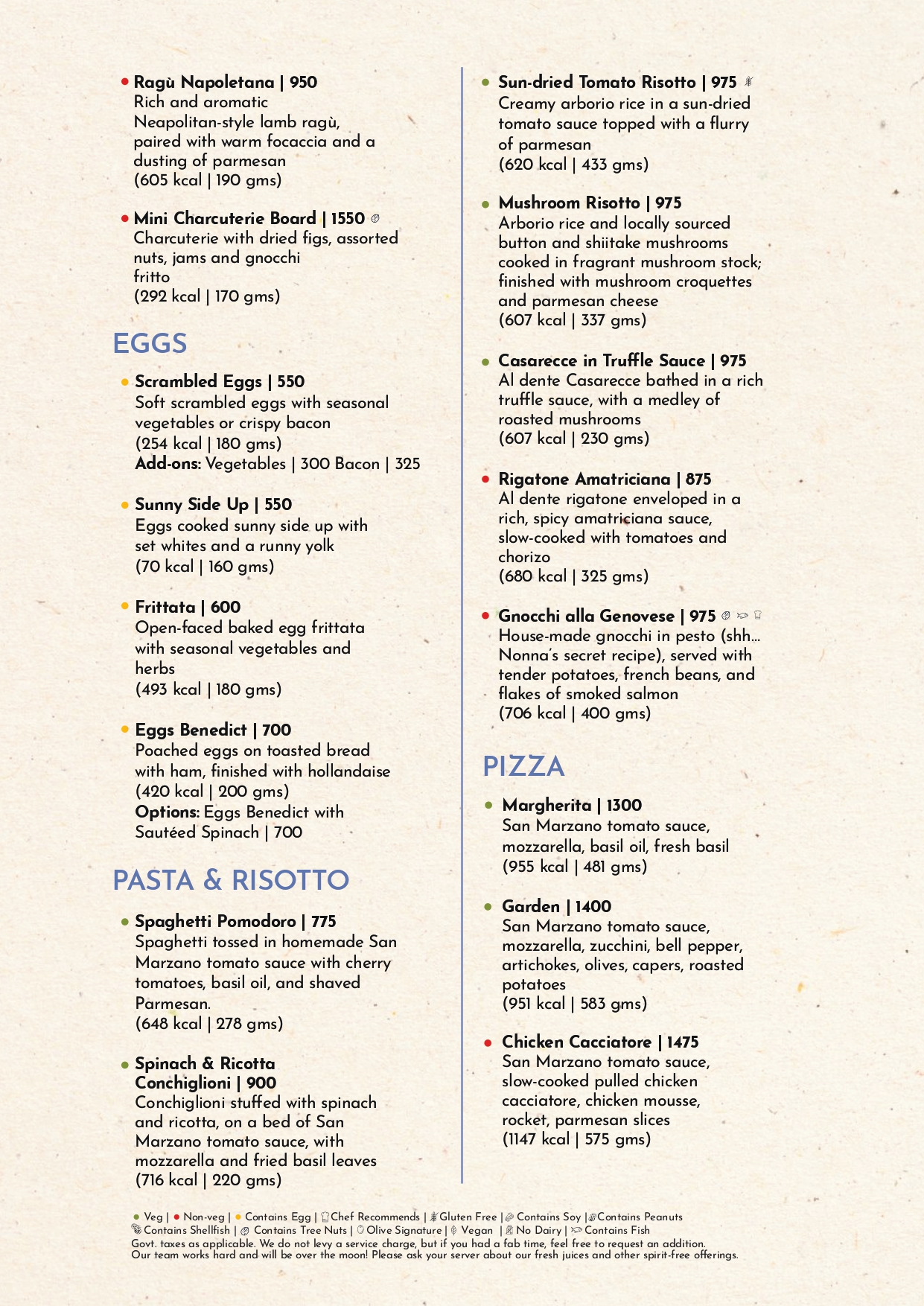 Ragù Napoletana | 950
Rich and aromatic Neapolitan-style lamb ragù, paired with warm focaccia and a dusting of parmesan
(605 kcal | 190 gms)

Mini Charcuterie Board | 1550
Charcuterie with dried figs, assorted nuts, jams and gnocchi fritto
(292 kcal | 170 gms)

EGGS

Scrambled Eggs | 550
Soft scrambled eggs with seasonal vegetables or crispy bacon
(254 kcal | 180 gms)
Add-ons: Vegetables | 300 Bacon | 325

Sunny Side Up | 550
Eggs cooked sunny side up with set whites and a runny yolk
(70 kcal | 160 gms)

Frittata | 600
Open-faced baked egg frittata with seasonal vegetables and herbs
(493 kcal | 180 gms)

Eggs Benedict | 700
Poached eggs on toasted bread with ham, finished with hollandaise
(420 kcal | 200 gms)
Options: Eggs Benedict with Sautéed Spinach | 700

PASTA & RISOTTO

Spaghetti Pomodoro | 775
Spaghetti tossed in homemade San Marzano tomato sauce with cherry tomatoes, basil oil, and shaved Parmesan.
(648 kcal | 278 gms)

Spinach & Ricotta Conchiglioni | 900
Conchiglioni stuffed with spinach and ricotta, on a bed of San Marzano tomato sauce, with mozzarella and fried basil leaves
(716 kcal | 220 gms)

Sun-dried Tomato Risotto | 975
Creamy arborio rice in a sun-dried tomato sauce topped with a flurry of parmesan
(620 kcal | 433 gms)

Mushroom Risotto | 975
Arborio rice and locally sourced button and shiitake mushrooms cooked in fragrant mushroom stock; finished with mushroom croquettes and parmesan cheese
(607 kcal | 337 gms)

Casarecce in Truffle Sauce | 975
Al dente Casarecce bathed in a rich truffle sauce, with a medley of roasted mushrooms
(607 kcal | 230 gms)

Rigatone Amatriciana | 875
Al dente rigatone enveloped in a rich, spicy amatriciana sauce, slow-cooked with tomatoes and chorizo
(680 kcal | 325 gms)

Gnocchi alla Genovese | 975
House-made gnocchi in pesto (shh... Nonna's secret recipe), served with tender potatoes, french beans, and flakes of smoked salmon
(706 kcal | 400 gms)

PIZZA

Margherita | 1300
San Marzano tomato sauce, mozzarella, basil oil, fresh basil
(955 kcal | 481 gms)

Garden | 1400
San Marzano tomato sauce, mozzarella, zucchini, bell pepper, artichokes, olives, capers, roasted potatoes
(951 kcal | 583 gms)

Chicken Cacciatore | 1475
San Marzano tomato sauce, slow-cooked pulled chicken cacciatore, chicken mousse, rocket, parmesan slices
(1147 kcal | 575 gms)

Veg | Non-veg | Contains Egg | Chef Recommends | Gluten Free | Contains Soy | Contains Peanuts
Contains Shellfish | Contains Tree Nuts | Olive Signature | Vegan | No Dairy | Contains Fish
Govt. taxes as applicable. We do not levy a service charge, but if you had a fab time, feel free to request an addition.
Our team works hard and will be over the moon! Please ask your server about our fresh juices and other spirit-free offerings.